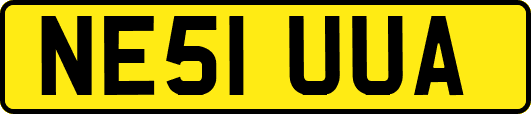 NE51 UUA